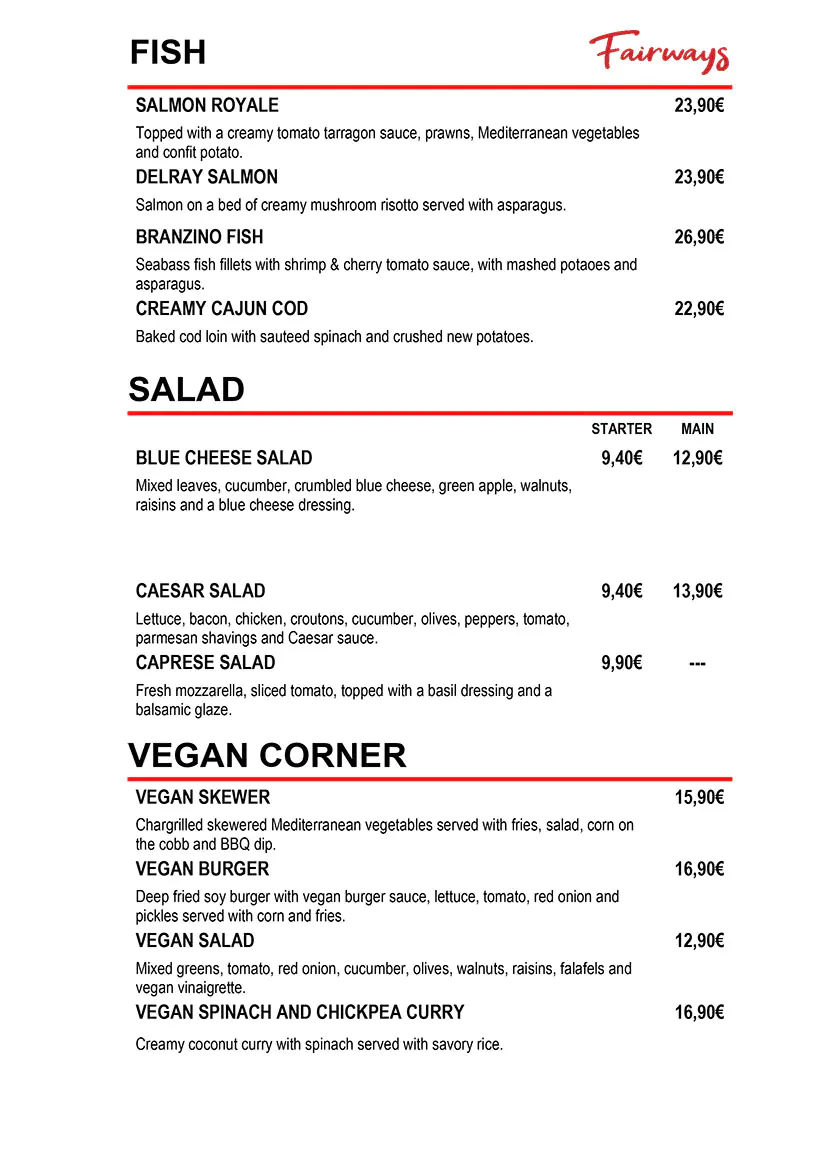 FISH

Fairways

SALMON ROYALE 23,90€

Topped with a creamy tomato tarragon sauce, prawns, Mediterranean vegetables and confit potato.

DELRAY SALMON 23,90€

Salmon on a bed of creamy mushroom risotto served with asparagus.

BRANZINO FISH 26,90€

Seabass fish fillets with shrimp & cherry tomato sauce, with mashed potaoes and asparagus.

CREAMY CAJUN COD 22,90€

Baked cod loin with sauteed spinach and crushed new potatoes.

SALAD

STARTER MAIN

BLUE CHEESE SALAD 9,40€ 12,90€

Mixed leaves, cucumber, crumbled blue cheese, green apple, walnuts, raisins and a blue cheese dressing.

CAESAR SALAD 9,40€ 13,90€

Lettuce, bacon, chicken, croutons, cucumber, olives, peppers, tomato, parmesan shavings and Caesar sauce.

CAPRESE SALAD 9,90€ ---

Fresh mozzarella, sliced tomato, topped with a basil dressing and a balsamic glaze.

VEGAN CORNER

VEGAN SKEWER 15,90€

Chargrilled skewered Mediterranean vegetables served with fries, salad, corn on the cobb and BBQ dip.

VEGAN BURGER 16,90€

Deep fried soy burger with vegan burger sauce, lettuce, tomato, red onion and pickles served with corn and fries.

VEGAN SALAD 12,90€

Mixed greens, tomato, red onion, cucumber, olives, walnuts, raisins, falafels and vegan vinaigrette.

VEGAN SPINACH AND CHICKPEA CURRY 16,90€

Creamy coconut curry with spinach served with savory rice.